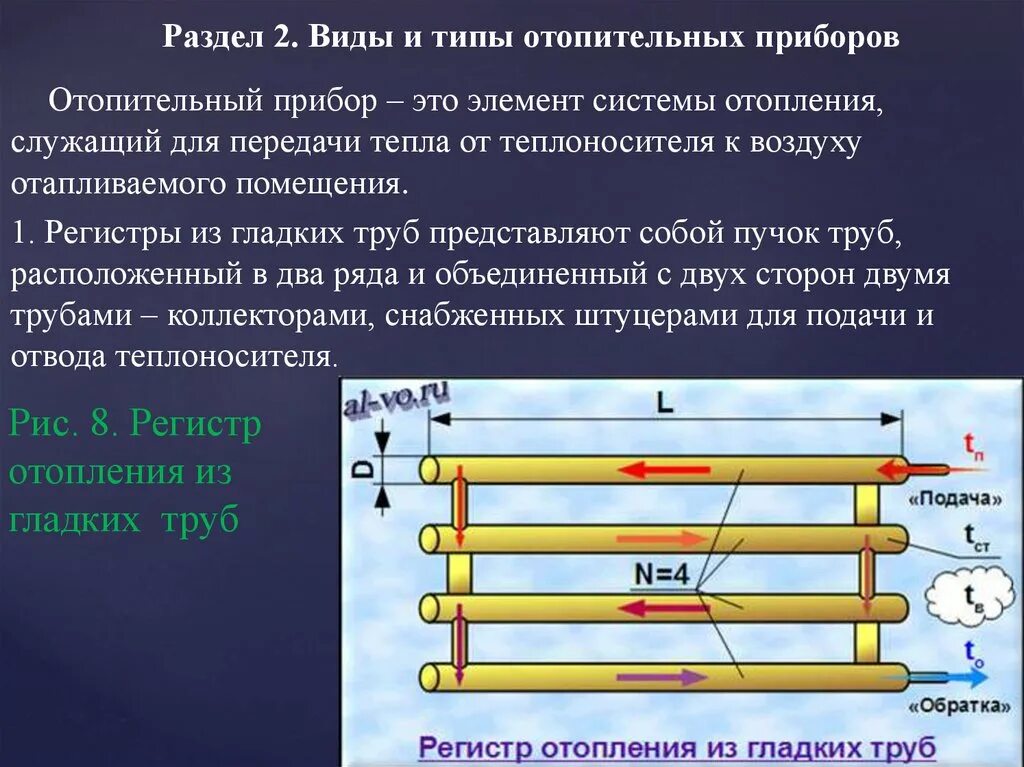 Раздел 2. Виды и типы отопительных приборов

Отопительный прибор – это элемент системы отопления, служащий для передачи тепла от теплоносителя к воздуху отапливаемого помещения.

1. Регистры из гладких труб представляют собой пучок труб, расположенный в два ряда и объединенный с двух сторон двумя трубами – коллекторами, снабженных штуцерами для подачи и отвода теплоносителя.

Рис. 8. Регистр отопления из гладких труб

al-vo.ru

L

D

$t_п$

«Подача»

$t_{ст}$

N=4

$t_в$

$t_о$

«Обратка»

Регистр отопления из гладких труб